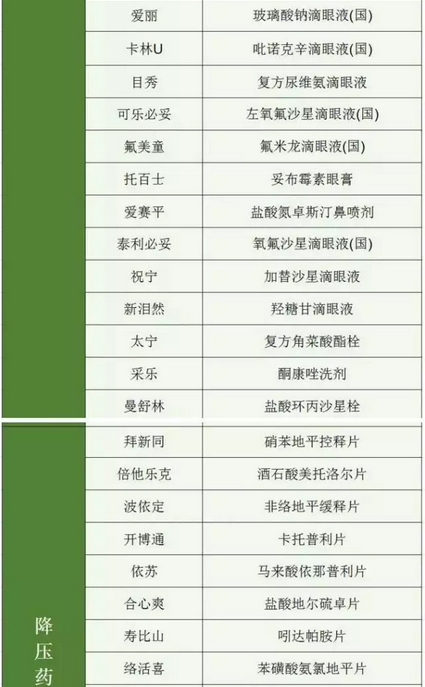 | | 爱丽 | 玻璃酸钠滴眼液(国) |
|---|---|---|
| | 卡林U | 吡诺克辛滴眼液(国) |
| | 目秀 | 复方尿维氨滴眼液 |
| | 可乐必妥 | 左氧氟沙星滴眼液(国) |
| | 氟美童 | 氟米龙滴眼液(国) |
| | 托百士 | 妥布霉素眼膏 |
| | 爱赛平 | 盐酸氮卓斯汀鼻喷剂 |
| | 泰利必妥 | 氧氟沙星滴眼液(国) |
| | 祝宁 | 加替沙星滴眼液 |
| | 新泪然 | 羟糖甘滴眼液 |
| | 太宁 | 复方角菜酸酯栓 |
| | 采乐 | 酮康唑洗剂 |
| | 曼舒林 | 盐酸环丙沙星栓 |
| 降压药 | 拜新同 | 硝苯地平控释片 |
| | 倍他乐克 | 酒石酸美托洛尔片 |
| | 波依定 | 非络地平缓释片 |
| | 开博通 | 卡托普利片 |
| | 依苏 | 马来酸依那普利片 |
| | 合心爽 | 盐酸地尔硫卓片 |
| | 寿比山 | 吲达帕胺片 |
| | 络活喜 | 苯磺酸氨氯地平片 |